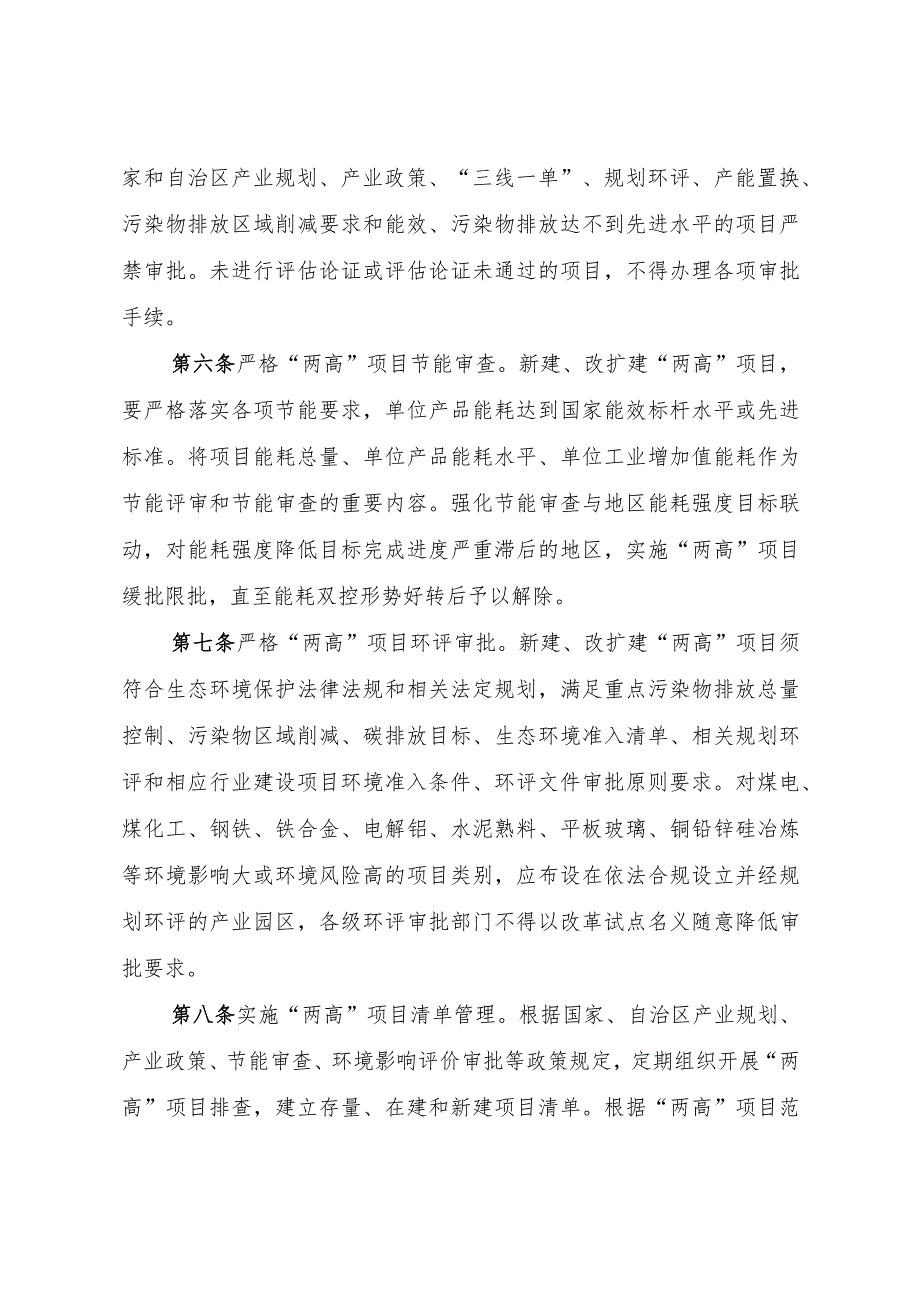 家和自治区产业规划、产业政策、“三线一单”、规划环评、产能置换、污染物排放区域削减要求和能效、污染物排放达不到先进水平的项目严禁审批。未进行评估论证或评估论证未通过的项目，不得办理各项审批手续。

第六条严格“两高”项目节能审查。新建、改扩建“两高”项目，要严格落实各项节能要求，单位产品能耗达到国家能效标杆水平或先进标准。将项目能耗总量、单位产品能耗水平、单位工业增加值能耗作为节能评审和节能审查的重要内容。强化节能审查与地区能耗强度目标联动，对能耗强度降低目标完成进度严重滞后的地区，实施“两高”项目缓批限批，直至能耗双控形势好转后予以解除。

第七条严格“两高”项目环评审批。新建、改扩建“两高”项目须符合生态环境保护法律法规和相关法定规划，满足重点污染物排放总量控制、污染物区域削减、碳排放目标、生态环境准入清单、相关规划环评和相应行业建设项目环境准入条件、环评文件审批原则要求。对煤电、煤化工、钢铁、铁合金、电解铝、水泥熟料、平板玻璃、铜铅锌硅冶炼等环境影响大或环境风险高的项目类别，应布设在依法合规设立并经规划环评的产业园区，各级环评审批部门不得以改革试点名义随意降低审批要求。

第八条实施“两高”项目清单管理。根据国家、自治区产业规划、产业政策、节能审查、环境影响评价审批等政策规定，定期组织开展“两高”项目排查，建立存量、在建和新建项目清单。根据“两高”项目范